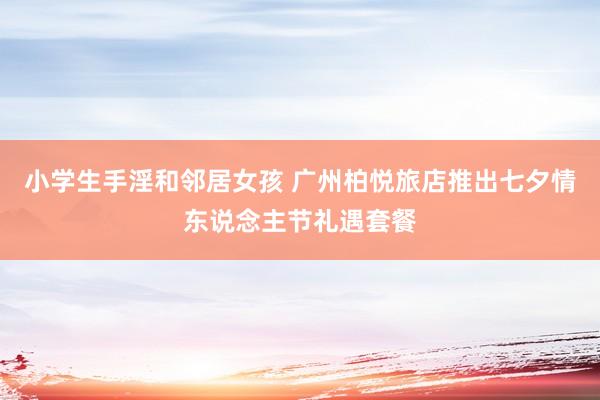 小学生手淫和邻居女孩 广州柏悦旅店推出七夕情东说念主节礼遇套餐